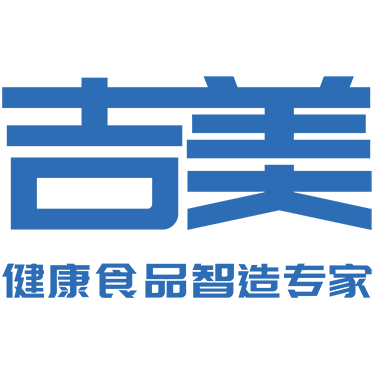 吉美

健康食品智造专家